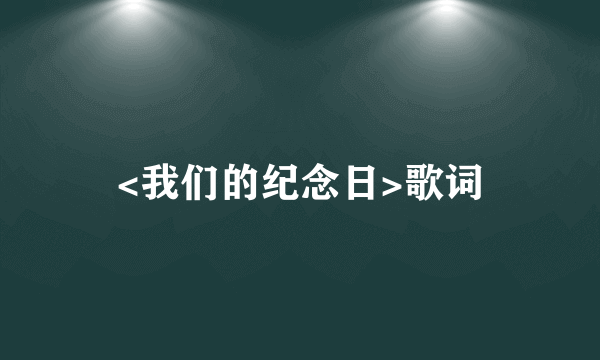 <我们的纪念日>歌词